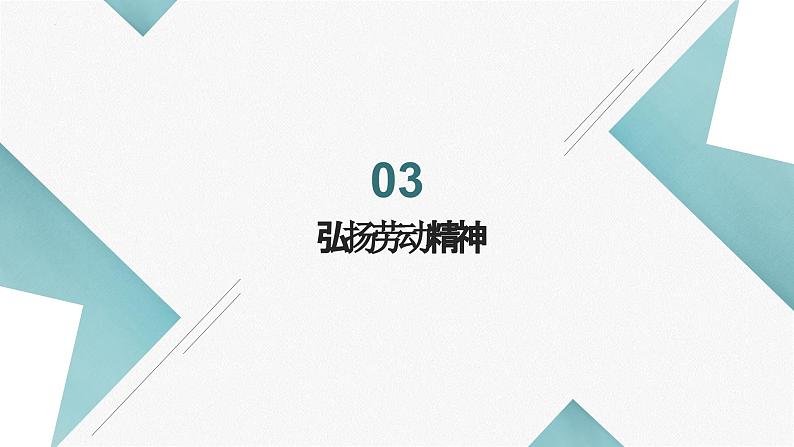 03

弘扬劳动精神